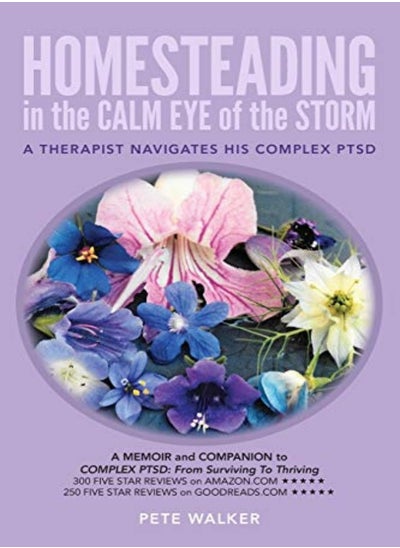 HOMESTEADING
in the CALM EYE of the STORM

A THERAPIST NAVIGATES HIS COMPLEX PTSD

A MEMOIR and COMPANION to
COMPLEX PTSD: From Surviving To Thriving
300 FIVE STAR REVIEWS on AMAZON.COM ★★★★★
250 FIVE STAR REVIEWS on GOODREADS.COM ★★★★★

PETE WALKER